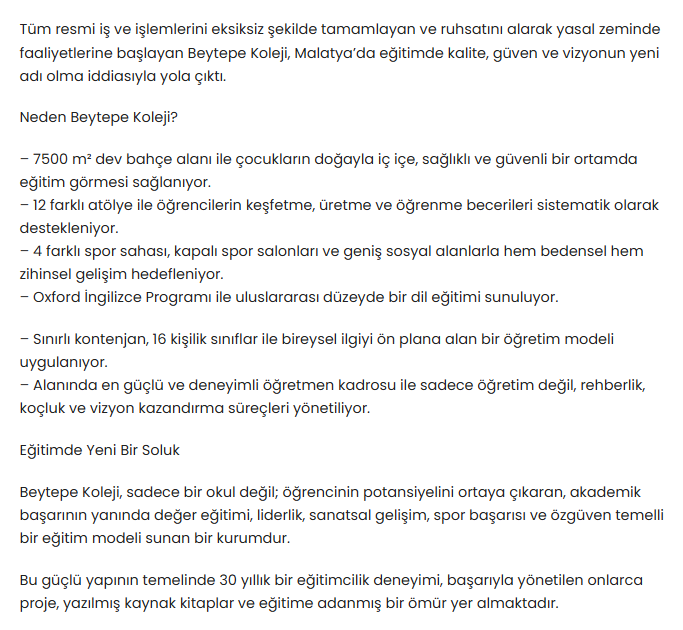 Tüm resmi iş ve işlemlerini eksiksiz şekilde tamamlayan ve ruhsatını alarak yasal zeminde faaliyetlerine başlayan Beytepe Koleji, Malatya'da eğitimde kalite, güven ve vizyonun yeni adı olma iddiasıyla yola çıktı.

Neden Beytepe Koleji?

– 7500 m² dev bahçe alanı ile çocukların doğayla iç içe, sağlıklı ve güvenli bir ortamda eğitim görmesi sağlanıyor.
– 12 farklı atölye ile öğrencilerin keşfetme, üretme ve öğrenme becerileri sistematik olarak destekleniyor.
– 4 farklı spor sahası, kapalı spor salonları ve geniş sosyal alanlarla hem bedensel hem zihinsel gelişim hedefleniyor.
– Oxford İngilizce Programı ile uluslararası düzeyde bir dil eğitimi sunuluyor.

– Sınırlı kontenjan, 16 kişilik sınıflar ile bireysel ilgiyi ön plana alan bir öğretim modeli uygulanıyor.
– Alanında en güçlü ve deneyimli öğretmen kadrosu ile sadece öğretim değil, rehberlik, koçluk ve vizyon kazandırma süreçleri yönetiliyor.

Eğitimde Yeni Bir Soluk

Beytepe Koleji, sadece bir okul değil; öğrencinin potansiyelini ortaya çıkaran, akademik başarının yanında değer eğitimi, liderlik, sanatsal gelişim, spor başarısı ve özgüven temelli bir eğitim modeli sunan bir kurumdur.

Bu güçlü yapının temelinde 30 yıllık bir eğitimcilik deneyimi, başarıyla yönetilen onlarca proje, yazılmış kaynak kitaplar ve eğitime adanmış bir ömür yer almaktadır.